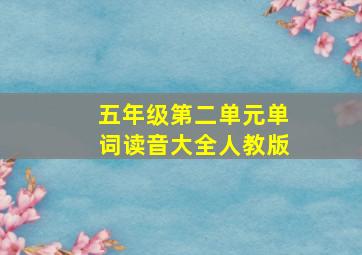 五年级第二单元单词读音大全人教版